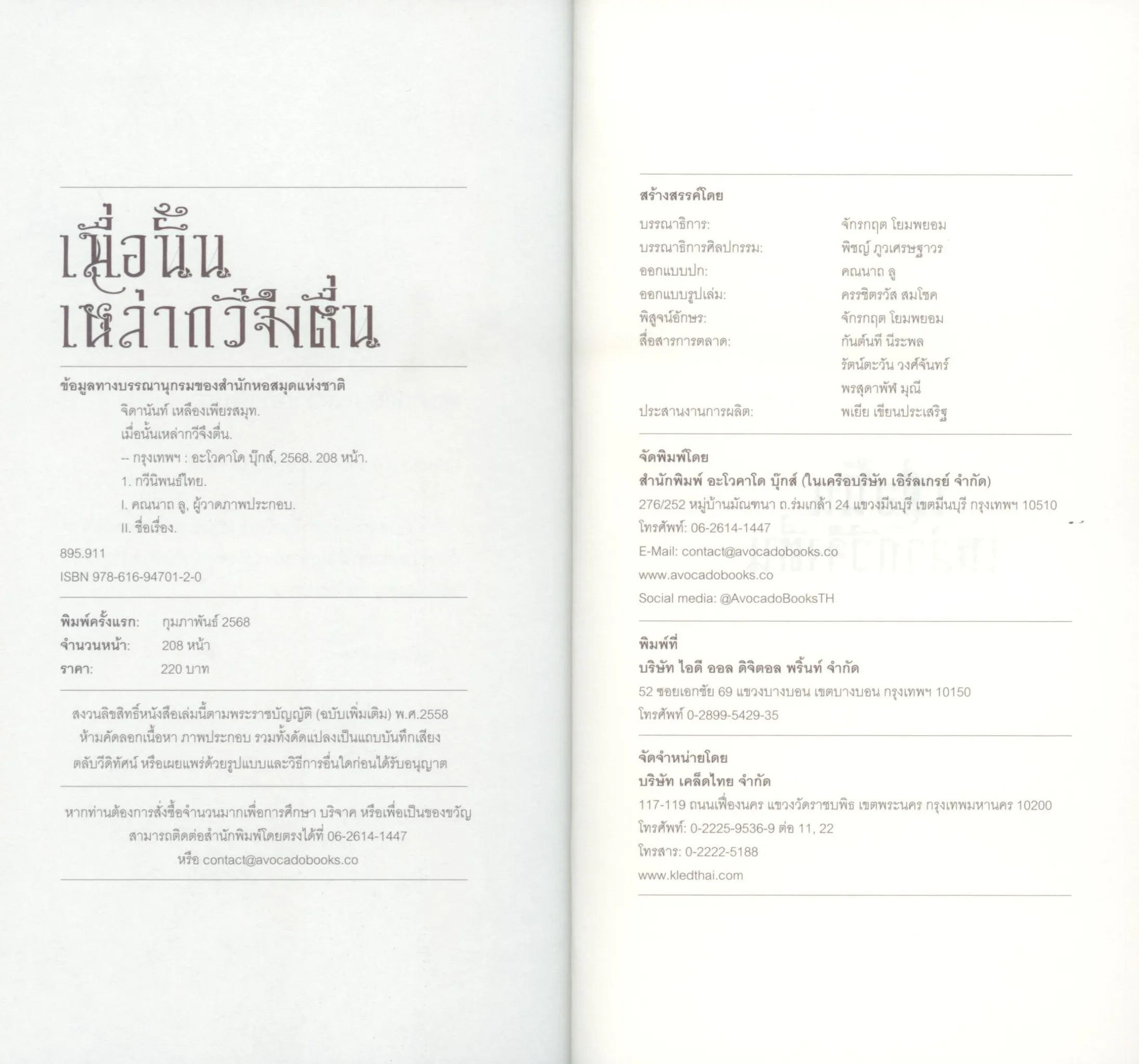 เมื่อนั้น
เหล่ากวีจึงตื่น

ข้อมูลทางบรรณานุกรมของสำนักหอสมุดแห่งชาติ

จิดานันท์ เหลืองเพียรสมุท.
เมื่อนั้นเหล่ากวีจึงตื่น.
-- กรุงเทพฯ : อะโวคาโด บุ๊กส์, 2568. 208 หน้า.
1. กวีนิพนธ์ไทย.
I. คณนาถ ลู, ผู้วาดภาพประกอบ.
II. ชื่อเรื่อง.

895.911
ISBN 978-616-94701-2-0

พิมพ์ครั้งแรก: กุมภาพันธ์ 2568
จำนวนหน้า: 208 หน้า
ราคา: 220 บาท

สงวนลิขสิทธิ์หนังสือเล่มนี้ตามพระราชบัญญัติ (ฉบับเพิ่มเติม) พ.ศ.2558 ห้ามคัดลอกเนื้อหา ภาพประกอบ รวมทั้งดัดแปลงเป็นแถบบันทึกเสียง ตลับวีดิทัศน์ หรือเผยแพร่ด้วยรูปแบบและวิธีการอื่นใดก่อนได้รับอนุญาต

หากท่านต้องการสั่งซื้อจำนวนมากเพื่อการศึกษา บริจาค หรือเพื่อเป็นของขวัญ สามารถติดต่อสำนักพิมพ์โดยตรงได้ที่ 06-2614-1447 หรือ contact@avocadobooks.co

สร้างสรรค์โดย
บรรณาธิการ: จักรกฤต โยมพยอม
บรรณาธิการศิลปกรรม: พิชญ์ ภูวเศรษฐาวร
ออกแบบปก: คณนาถ ลู
ออกแบบรูปเล่ม: ครรชิตรวัส สมโชค
พิสูจน์อักษร: จักรกฤต โยมพยอม
สื่อสารการตลาด: กันต์นที นีระพล
รัตน์ตะวัน วงศ์จันทร์
พรสุดาพัฬ มุณี
ประสานงานการผลิต: พเยีย เขียนประเสริฐ

จัดพิมพ์โดย
สำนักพิมพ์ อะโวคาโด บุ๊กส์ (ในเครือบริษัท เอิร์ลเกรย์ จำกัด)
276/252 หมู่บ้านมัณฑนา ถ.ร่มเกล้า 24 แขวงมีนบุรี เขตมีนบุรี กรุงเทพฯ 10510
โทรศัพท์: 06-2614-1447
E-Mail: contact@avocadobooks.co
www.avocadobooks.co
Social media: @AvocadoBooksTH

พิมพ์ที่
บริษัท ไอดี ออล ดิจิตอล พริ้นท์ จำกัด
52 ซอยเอกชัย 69 แขวงบางบอน เขตบางบอน กรุงเทพฯ 10150
โทรศัพท์ 0-2899-5429-35

จัดจำหน่ายโดย
บริษัท เคล็ดไทย จำกัด
117-119 ถนนเฟื่องนคร แขวงวัดราชบพิธ เขตพระนคร กรุงเทพมหานคร 10200
โทรศัพท์: 0-2225-9536-9 ต่อ 11, 22
โทรสาร: 0-2222-5188
www.kledthai.com